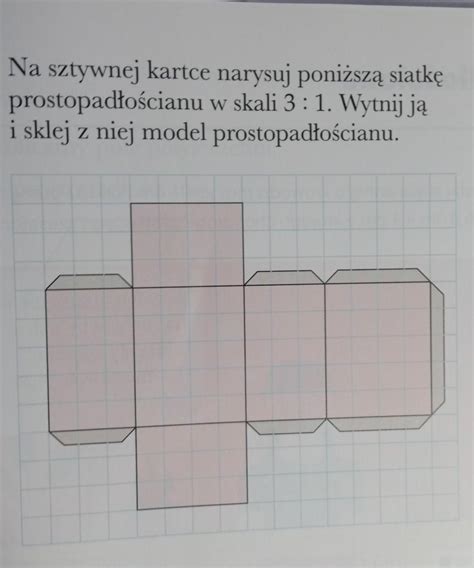 Na sztywnej kartce narysuj poniższą siatkę prostopadłościanu w skali 3 : 1. Wytnij ją i sklej z niej model prostopadłościanu.